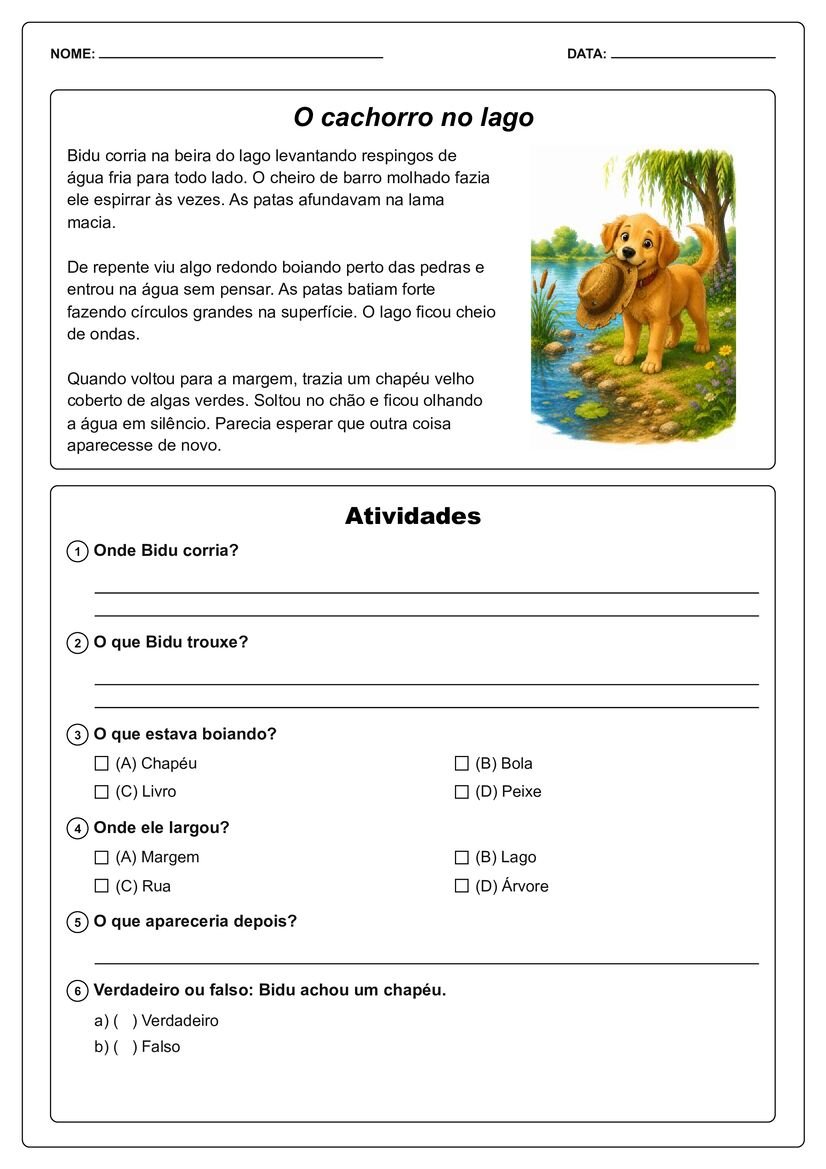 NOME: ____ DATA: ____

O cachorro no lago

Bidu corria na beira do lago levantando respingos de água fria para todo lado. O cheiro de barro molhado fazia ele espirrar às vezes. As patas afundavam na lama macia.

De repente viu algo redondo boiando perto das pedras e entrou na água sem pensar. As patas batiam forte fazendo círculos grandes na superfície. O lago ficou cheio de ondas.

Quando voltou para a margem, trazia um chapéu velho coberto de algas verdes. Soltou no chão e ficou olhando a água em silêncio. Parecia esperar que outra coisa aparecesse de novo.

Atividades

1 Onde Bidu corria?

____
____

2 O que Bidu trouxe?

____
____

3 O que estava boiando?
☐ (A) Chapéu ☐ (B) Bola
☐ (C) Livro ☐ (D) Peixe

4 Onde ele largou?
☐ (A) Margem ☐ (B) Lago
☐ (C) Rua ☐ (D) Árvore

5 O que apareceria depois?

____

6 Verdadeiro ou falso: Bidu achou um chapéu.
a) ( ) Verdadeiro
b) ( ) Falso